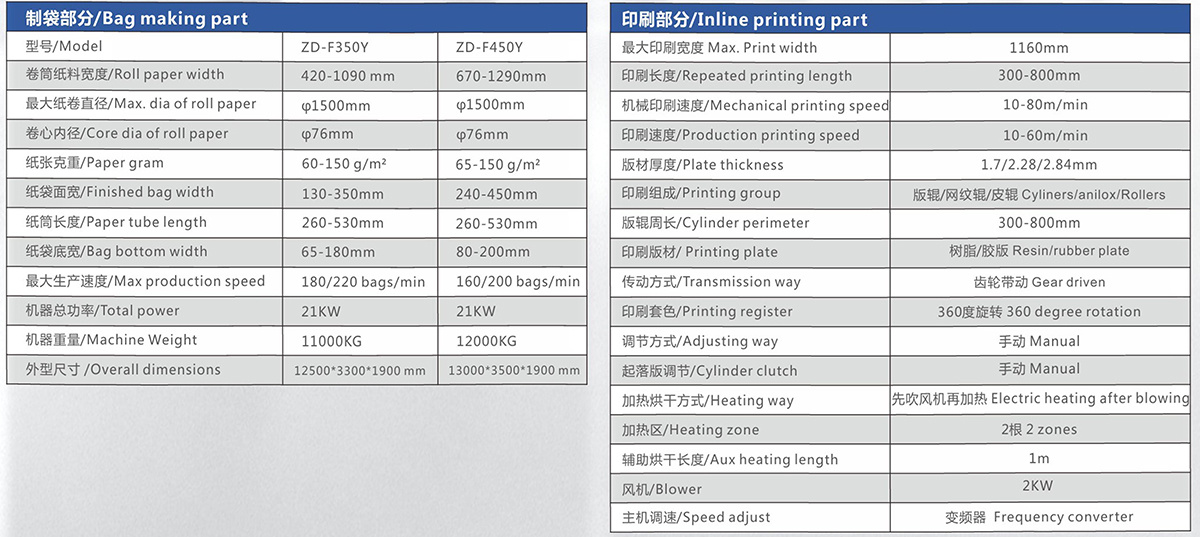 制袋部分/Bag making part

| 型号/Model | ZD-F350Y | ZD-F450Y |
|---|---|---|
| 卷筒纸料宽度/Roll paper width | 420-1090 mm | 670-1290mm |
| 最大纸卷直径/Max. dia of roll paper | φ1500mm | φ1500mm |
| 卷心内径/Core dia of roll paper | φ76mm | φ76mm |
| 纸张克重/Paper gram | 60-150 g/m² | 65-150 g/m² |
| 纸袋面宽/Finished bag width | 130-350mm | 240-450mm |
| 纸筒长度/Paper tube length | 260-530mm | 260-530mm |
| 纸袋底宽/Bag bottom width | 65-180mm | 80-200mm |
| 最大生产速度/Max production speed | 180/220 bags/min | 160/200 bags/min |
| 机器总功率/Total power | 21KW | 21KW |
| 机器重量/Machine Weight | 11000KG | 12000KG |
| 外型尺寸 /Overall dimensions | 12500*3300*1900 mm | 13000*3500*1900 mm |

印刷部分/Inline printing part

| 最大印刷宽度 Max. Print width | 1160mm |
|---|---|
| 印刷长度/Repeated printing length | 300-800mm |
| 机械印刷速度/Mechanical printing speed | 10-80m/min |
| 印刷速度/Production printing speed | 10-60m/min |
| 版材厚度/Plate thickness | 1.7/2.28/2.84mm |
| 印刷组成/Printing group | 版辊/网纹辊/皮辊 Cyliners/anilox/Rollers |
| 版辊周长/Cylinder perimeter | 300-800mm |
| 印刷版材/ Printing plate | 树脂/胶版 Resin/rubber plate |
| 传动方式/Transmission way | 齿轮带动 Gear driven |
| 印刷套色/Printing register | 360度旋转 360 degree rotation |
| 调节方式/Adjusting way | 手动 Manual |
| 起落版调节/Cylinder clutch | 手动 Manual |
| 加热烘干方式/Heating way | 先吹风机再加热 Electric heating after blowing |
| 加热区/Heating zone | 2根 2 zones |
| 辅助烘干长度/Aux heating length | 1m |
| 风机/Blower | 2KW |
| 主机调速/Speed adjust | 变频器 Frequency converter |